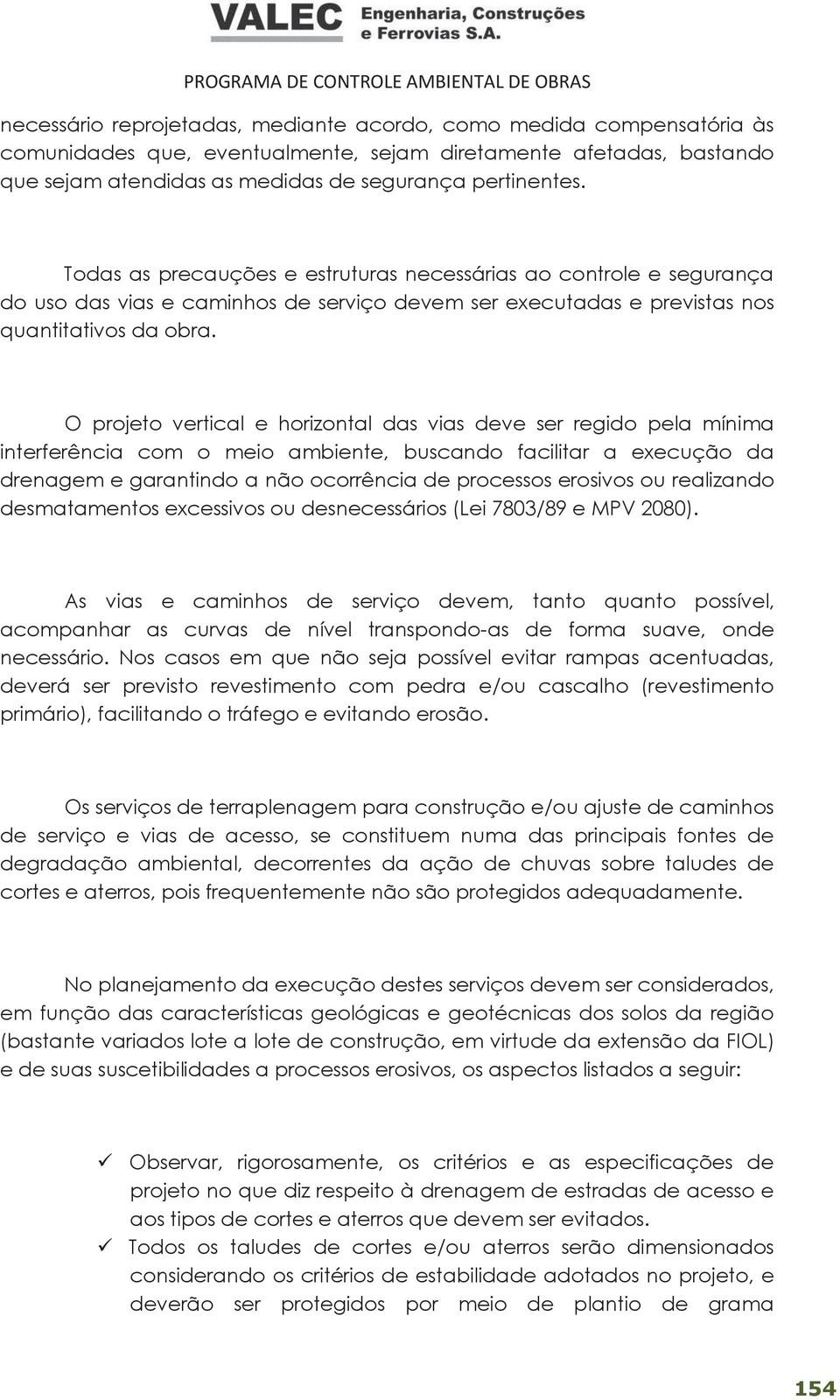 VALEC Engenharia, Construções e Ferrovias S.A.

PROGRAMA DE CONTROLE AMBIENTAL DE OBRAS

necessário reprojetadas, mediante acordo, como medida compensatória às comunidades que, eventualmente, sejam diretamente afetadas, bastando que sejam atendidas as medidas de segurança pertinentes.

Todas as precauções e estruturas necessárias ao controle e segurança do uso das vias e caminhos de serviço devem ser executadas e previstas nos quantitativos da obra.

O projeto vertical e horizontal das vias deve ser regido pela mínima interferência com o meio ambiente, buscando facilitar a execução da drenagem e garantindo a não ocorrência de processos erosivos ou realizando desmatamentos excessivos ou desnecessários (Lei 7803/89 e MPV 2080).

As vias e caminhos de serviço devem, tanto quanto possível, acompanhar as curvas de nível transpondo-as de forma suave, onde necessário. Nos casos em que não seja possível evitar rampas acentuadas, deverá ser previsto revestimento com pedra e/ou cascalho (revestimento primário), facilitando o tráfego e evitando erosão.

Os serviços de terraplenagem para construção e/ou ajuste de caminhos de serviço e vias de acesso, se constituem numa das principais fontes de degradação ambiental, decorrentes da ação de chuvas sobre taludes de cortes e aterros, pois frequentemente não são protegidos adequadamente.

No planejamento da execução destes serviços devem ser considerados, em função das características geológicas e geotécnicas dos solos da região (bastante variados lote a lote de construção, em virtude da extensão da FIOL) e de suas suscetibilidades a processos erosivos, os aspectos listados a seguir:

✓ Observar, rigorosamente, os critérios e as especificações de projeto no que diz respeito à drenagem de estradas de acesso e aos tipos de cortes e aterros que devem ser evitados.
✓ Todos os taludes de cortes e/ou aterros serão dimensionados considerando os critérios de estabilidade adotados no projeto, e deverão ser protegidos por meio de plantio de grama

154